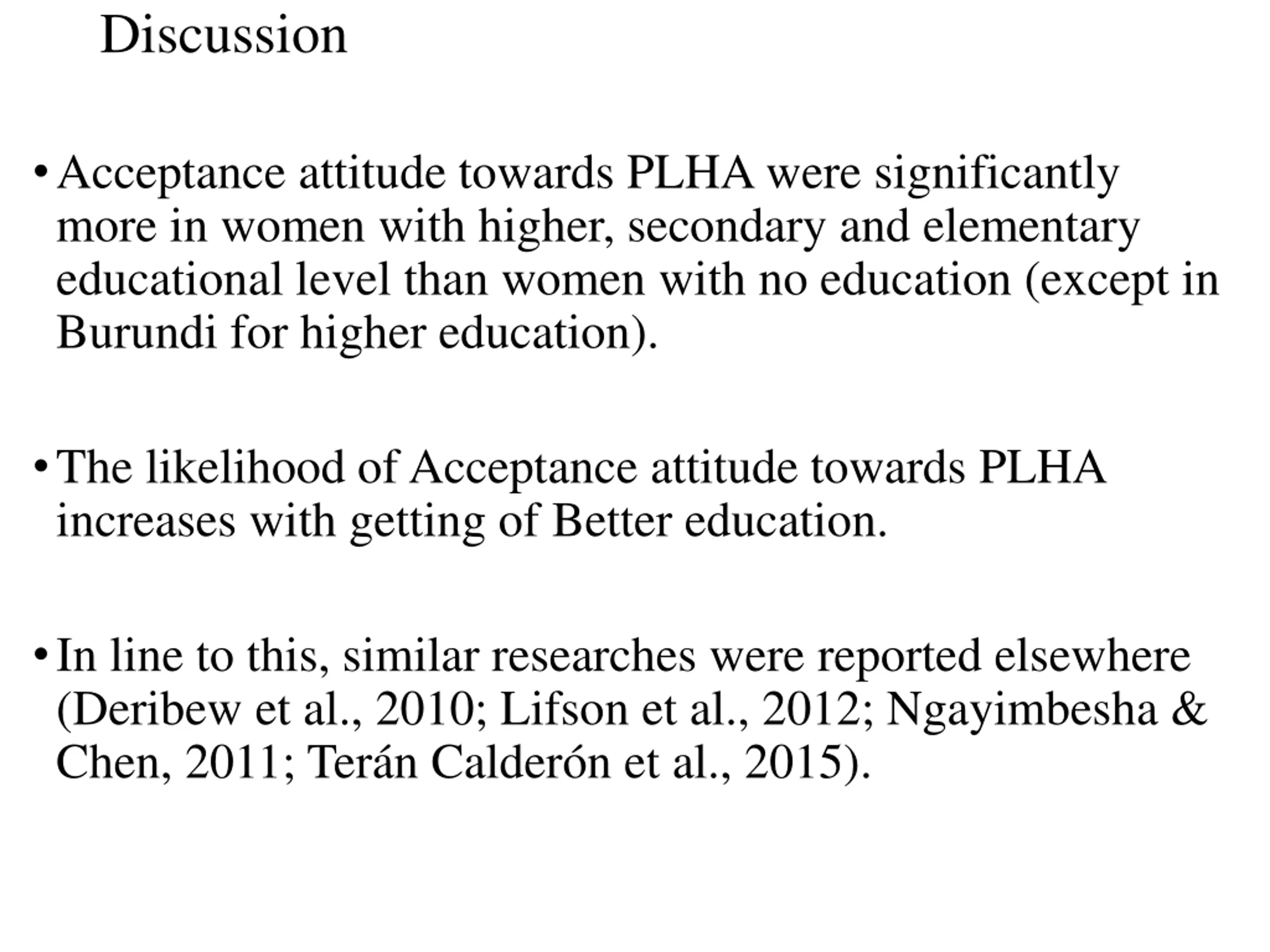 Discussion

• Acceptance attitude towards PLHA were significantly more in women with higher, secondary and elementary educational level than women with no education (except in Burundi for higher education).

• The likelihood of Acceptance attitude towards PLHA increases with getting of Better education.

• In line to this, similar researches were reported elsewhere (Deribew et al., 2010; Lifson et al., 2012; Ngayimbesha & Chen, 2011; Terán Calderón et al., 2015).